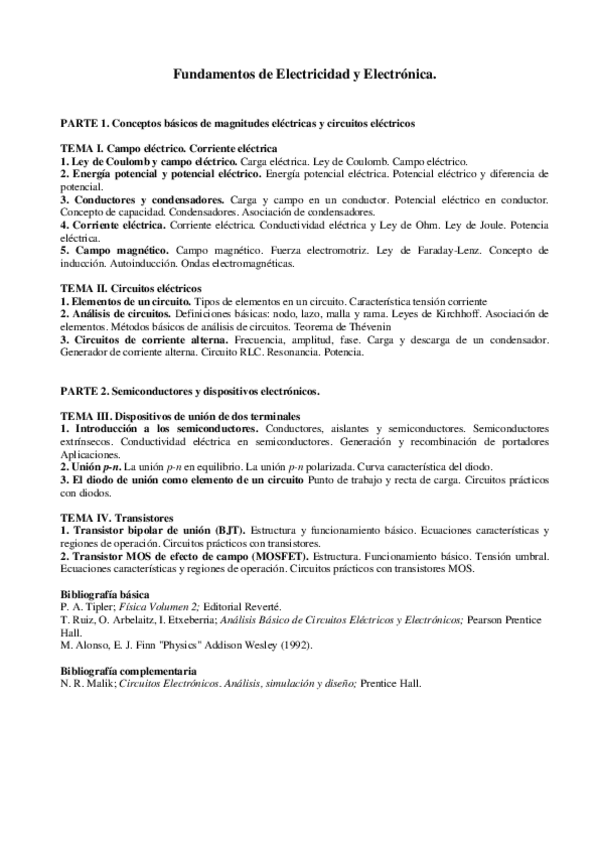 Fundamentos de Electricidad y Electrónica.

PARTE 1. Conceptos básicos de magnitudes eléctricas y circuitos eléctricos

TEMA I. Campo eléctrico. Corriente eléctrica
1. Ley de Coulomb y campo eléctrico. Carga eléctrica. Ley de Coulomb. Campo eléctrico.
2. Energía potencial y potencial eléctrico. Energía potencial eléctrica. Potencial eléctrico y diferencia de potencial.
3. Conductores y condensadores. Carga y campo en un conductor. Potencial eléctrico en conductor. Concepto de capacidad. Condensadores. Asociación de condensadores.
4. Corriente eléctrica. Corriente eléctrica. Conductividad eléctrica y Ley de Ohm. Ley de Joule. Potencia eléctrica.
5. Campo magnético. Campo magnético. Fuerza electromotriz. Ley de Faraday-Lenz. Concepto de inducción. Autoinducción. Ondas electromagnéticas.

TEMA II. Circuitos eléctricos
1. Elementos de un circuito. Tipos de elementos en un circuito. Característica tensión corriente
2. Análisis de circuitos. Definiciones básicas: nodo, lazo, malla y rama. Leyes de Kirchhoff. Asociación de elementos. Métodos básicos de análisis de circuitos. Teorema de Thévenin
3. Circuitos de corriente alterna. Frecuencia, amplitud, fase. Carga y descarga de un condensador. Generador de corriente alterna. Circuito RLC. Resonancia. Potencia.

PARTE 2. Semiconductores y dispositivos electrónicos.

TEMA III. Dispositivos de unión de dos terminales
1. Introducción a los semiconductores. Conductores, aislantes y semiconductores. Semiconductores extrínsecos. Conductividad eléctrica en semiconductores. Generación y recombinación de portadores Aplicaciones.
2. Unión p-n. La unión p-n en equilibrio. La unión p-n polarizada. Curva característica del diodo.
3. El diodo de unión como elemento de un circuito Punto de trabajo y recta de carga. Circuitos prácticos con diodos.

TEMA IV. Transistores
1. Transistor bipolar de unión (BJT). Estructura y funcionamiento básico. Ecuaciones características y regiones de operación. Circuitos prácticos con transistores.
2. Transistor MOS de efecto de campo (MOSFET). Estructura. Funcionamiento básico. Tensión umbral. Ecuaciones características y regiones de operación. Circuitos prácticos con transistores MOS.

Bibliografía básica
P. A. Tipler; Física Volumen 2; Editorial Reverté.
T. Ruiz, O. Arbelaitz, I. Etxeberria; Análisis Básico de Circuitos Eléctricos y Electrónicos; Pearson Prentice Hall.
M. Alonso, E. J. Finn "Physics" Addison Wesley (1992).

Bibliografía complementaria
N. R. Malik; Circuitos Electrónicos. Análisis, simulación y diseño; Prentice Hall.